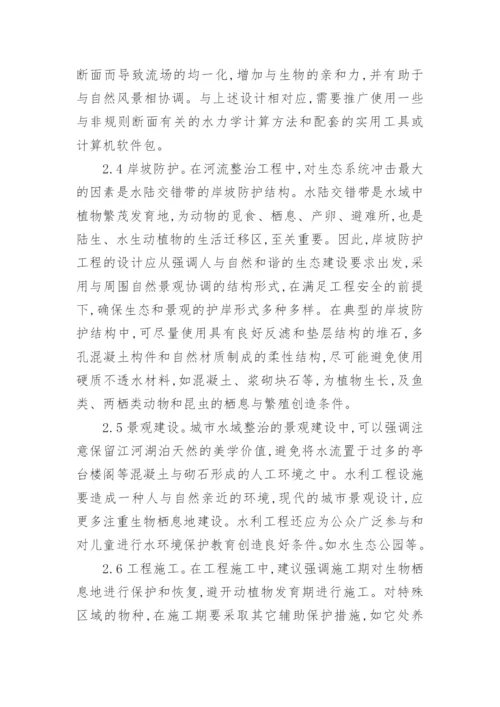 断面而导致流场的均一化，增加与生物的亲和力，并有助于与自然风景相协调。与上述设计相对应，需要推广使用一些与非规则断面有关的水力学计算方法和配套的实用工具或计算机软件包。

2.4 岸坡防护。在河流整治工程中，对生态系统冲击最大的因素是水陆交错带的岸坡防护结构。水陆交错带是水域中植物繁茂发育地，为动物的觅食、栖息、产卵、避难所，也是陆生、水生动植物的生活迁移区，至关重要。因此，岸坡防护工程的设计应从强调人与自然和谐的生态建设要求出发，采用与周围自然景观协调的结构形式，在满足工程安全的前提下，确保生态和景观的护岸形式多种多样。在典型的岸坡防护结构中，可尽量使用具有良好反滤和垫层结构的堆石，多孔混凝土构件和自然材质制成的柔性结构，尽可能避免使用硬质不透水材料，如混凝土、浆砌块石等，为植物生长，及鱼类、两栖类动物和昆虫的栖息与繁殖创造条件。

2.5 景观建设。城市水域整治的景观建设中，可以强调注意保留江河湖泊天然的美学价值，避免将水流置于过多的亭台楼阁等混凝土与砌石形成的人工环境之中。水利工程设施要造成一种人与自然亲近的环境，现代的城市景观设计，应更多注重生物栖息地建设。水利工程还应为公众广泛参与和对儿童进行水环境保护教育创造良好条件。如水生态公园等。

2.6 工程施工。在工程施工中，建议强调施工期对生物栖息地进行保护和恢复，避开动植物发育期进行施工。对特殊区域的物种，在施工期要采取其它辅助保护措施，如它处养